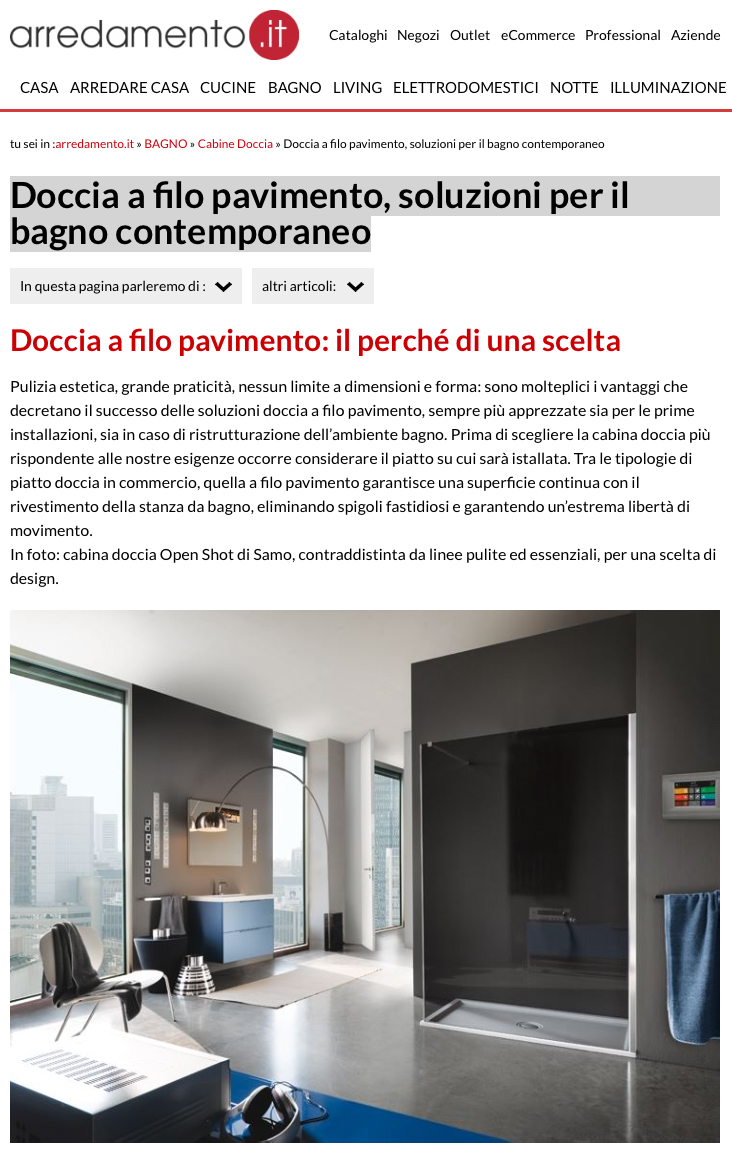 arredamento.it

Cataloghi Negozi Outlet eCommerce Professional Aziende

CASA ARREDARE CASA CUCINE BAGNO LIVING ELETTRODOMESTICI NOTTE ILLUMINAZIONE

tu sei in :arredamento.it » BAGNO » Cabine Doccia » Doccia a filo pavimento, soluzioni per il bagno contemporaneo

Doccia a filo pavimento, soluzioni per il bagno contemporaneo

In questa pagina parleremo di : altri articoli:

Doccia a filo pavimento: il perché di una scelta

Pulizia estetica, grande praticità, nessun limite a dimensioni e forma: sono molteplici i vantaggi che decretano il successo delle soluzioni doccia a filo pavimento, sempre più apprezzate sia per le prime installazioni, sia in caso di ristrutturazione dell'ambiente bagno. Prima di scegliere la cabina doccia più rispondente alle nostre esigenze occorre considerare il piatto su cui sarà istallata. Tra le tipologie di piatto doccia in commercio, quella a filo pavimento garantisce una superficie continua con il rivestimento della stanza da bagno, eliminando spigoli fastidiosi e garantendo un'estrema libertà di movimento.
In foto: cabina doccia Open Shot di Samo, contraddistinta da linee pulite ed essenziali, per una scelta di design.